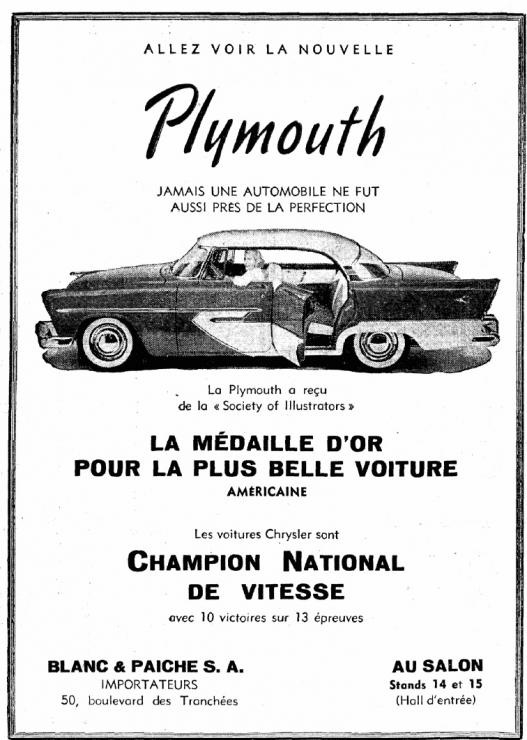 ALLEZ VOIR LA NOUVELLE

Plymouth

JAMAIS UNE AUTOMOBILE NE FUT AUSSI PRES DE LA PERFECTION

La Plymouth a reçu de la « Society of Illustrators »

LA MÉDAILLE D'OR POUR LA PLUS BELLE VOITURE AMÉRICAINE

Les voitures Chrysler sont

CHAMPION NATIONAL DE VITESSE

avec 10 victoires sur 13 épreuves

BLANC & PAICHE S. A.
IMPORTATEURS
50, boulevard des Tranchées

AU SALON
Stands 14 et 15
(Hall d'entrée)